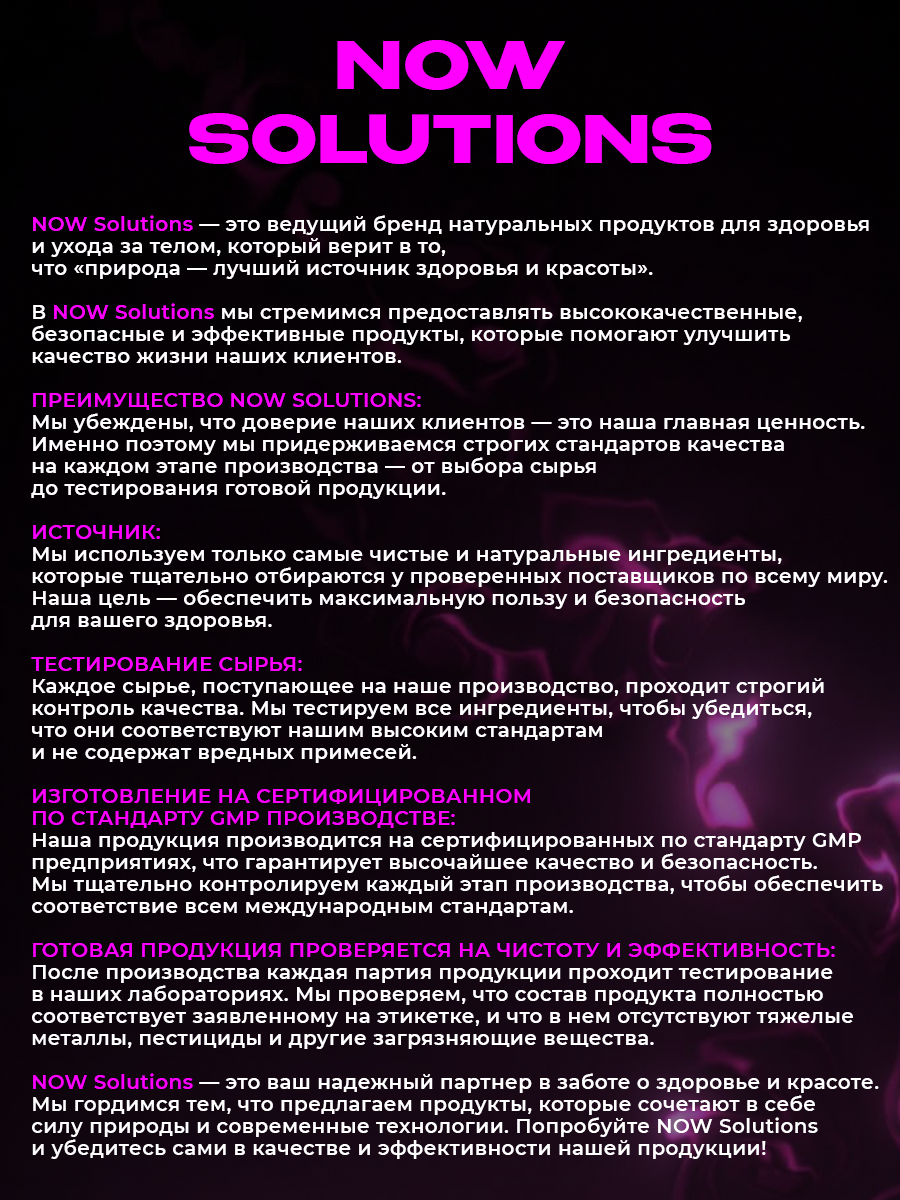 NOW SOLUTIONS

NOW Solutions — это ведущий бренд натуральных продуктов для здоровья и ухода за телом, который верит в то, что «природа — лучший источник здоровья и красоты».

В NOW Solutions мы стремимся предоставлять высококачественные, безопасные и эффективные продукты, которые помогают улучшить качество жизни наших клиентов.

ПРЕИМУЩЕСТВО NOW SOLUTIONS:
Мы убеждены, что доверие наших клиентов — это наша главная ценность. Именно поэтому мы придерживаемся строгих стандартов качества на каждом этапе производства — от выбора сырья до тестирования готовой продукции.

ИСТОЧНИК:
Мы используем только самые чистые и натуральные ингредиенты, которые тщательно отбираются у проверенных поставщиков по всему миру. Наша цель — обеспечить максимальную пользу и безопасность для вашего здоровья.

ТЕСТИРОВАНИЕ СЫРЬЯ:
Каждое сырье, поступающее на наше производство, проходит строгий контроль качества. Мы тестируем все ингредиенты, чтобы убедиться, что они соответствуют нашим высоким стандартам и не содержат вредных примесей.

ИЗГОТОВЛЕНИЕ НА СЕРТИФИЦИРОВАННОМ ПО СТАНДАРТУ GMP ПРОИЗВОДСТВЕ:
Наша продукция производится на сертифицированных по стандарту GMP предприятиях, что гарантирует высочайшее качество и безопасность. Мы тщательно контролируем каждый этап производства, чтобы обеспечить соответствие всем международным стандартам.

ГОТОВАЯ ПРОДУКЦИЯ ПРОВЕРЯЕТСЯ НА ЧИСТОТУ И ЭФФЕКТИВНОСТЬ:
После производства каждая партия продукции проходит тестирование в наших лабораториях. Мы проверяем, что состав продукта полностью соответствует заявленному на этикетке, и что в нем отсутствуют тяжелые металлы, пестициды и другие загрязняющие вещества.

NOW Solutions — это ваш надежный партнер в заботе о здоровье и красоте. Мы гордимся тем, что предлагаем продукты, которые сочетают в себе силу природы и современные технологии. Попробуйте NOW Solutions и убедитесь сами в качестве и эффективности нашей продукции!